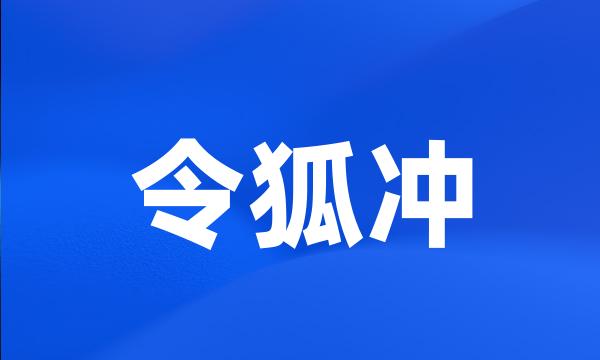 令狐冲